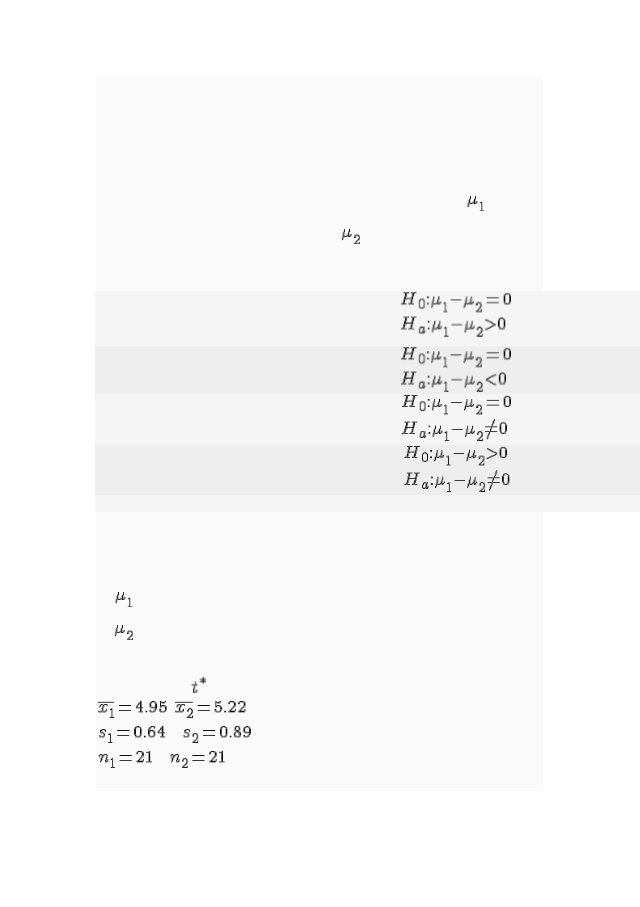 $\mu_1$

$\mu_2$

$H_0: \mu_1 - \mu_2 = 0$
$H_a: \mu_1 - \mu_2 > 0$

$H_0: \mu_1 - \mu_2 = 0$
$H_a: \mu_1 - \mu_2 < 0$

$H_0: \mu_1 - \mu_2 = 0$
$H_a: \mu_1 - \mu_2 \neq 0$

$H_0: \mu_1 - \mu_2 > 0$
$H_a: \mu_1 - \mu_2 \neq 0$

$\mu_1$

$\mu_2$

$t^*$

$\overline{x_1} = 4.95$ $\overline{x_2} = 5.22$
$s_1 = 0.64$ $s_2 = 0.89$
$n_1 = 21$ $n_2 = 21$